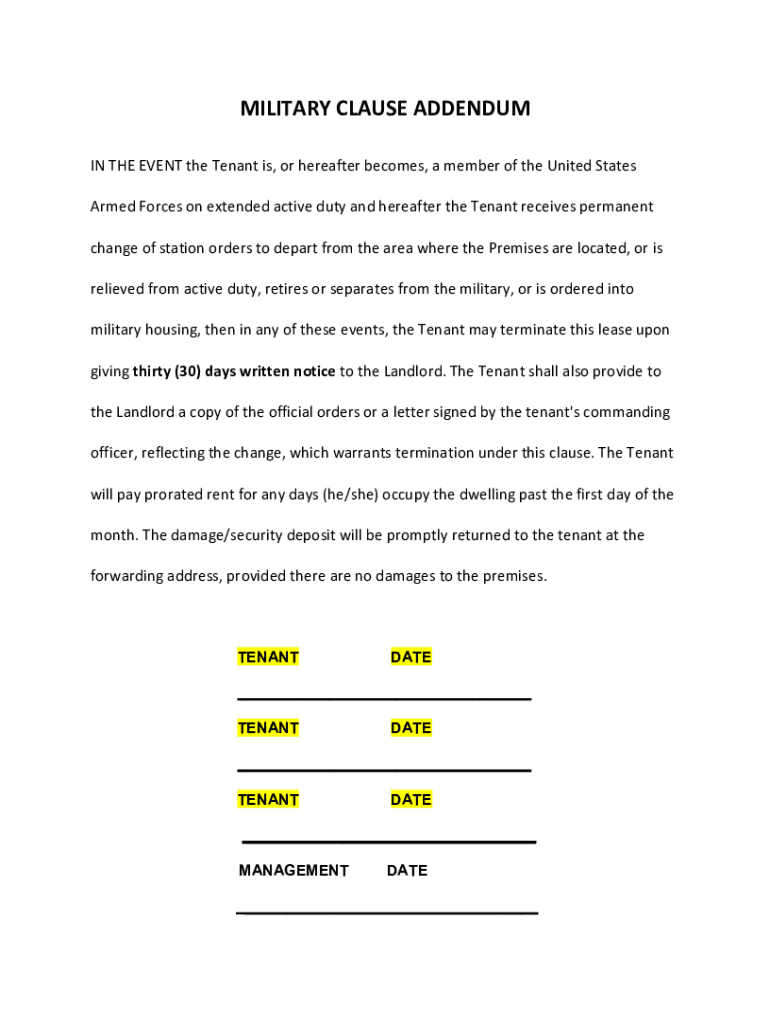 MILITARY CLAUSE ADDENDUM

IN THE EVENT the Tenant is, or hereafter becomes, a member of the United States Armed Forces on extended active duty and hereafter the Tenant receives permanent change of station orders to depart from the area where the Premises are located, or is relieved from active duty, retires or separates from the military, or is ordered into military housing, then in any of these events, the Tenant may terminate this lease upon giving thirty (30) days written notice to the Landlord. The Tenant shall also provide to the Landlord a copy of the official orders or a letter signed by the tenant's commanding officer, reflecting the change, which warrants termination under this clause. The Tenant will pay prorated rent for any days (he/she) occupy the dwelling past the first day of the month. The damage/security deposit will be promptly returned to the tenant at the forwarding address, provided there are no damages to the premises.

TENANT DATE

TENANT DATE

TENANT DATE

MANAGEMENT DATE